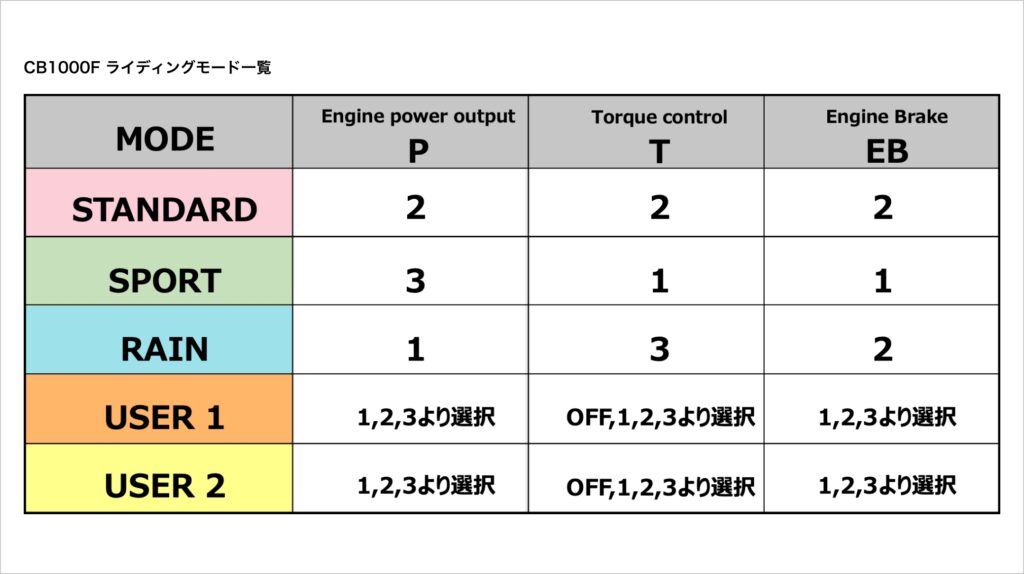 CB1000F ライディングモード一覧

| MODE | Engine power output P | Torque control T | Engine Brake EB |
|---|---|---|---|
| STANDARD | 2 | 2 | 2 |
| SPORT | 3 | 1 | 1 |
| RAIN | 1 | 3 | 2 |
| USER 1 | 1,2,3より選択 | OFF,1,2,3より選択 | 1,2,3より選択 |
| USER 2 | 1,2,3より選択 | OFF,1,2,3より選択 | 1,2,3より選択 |